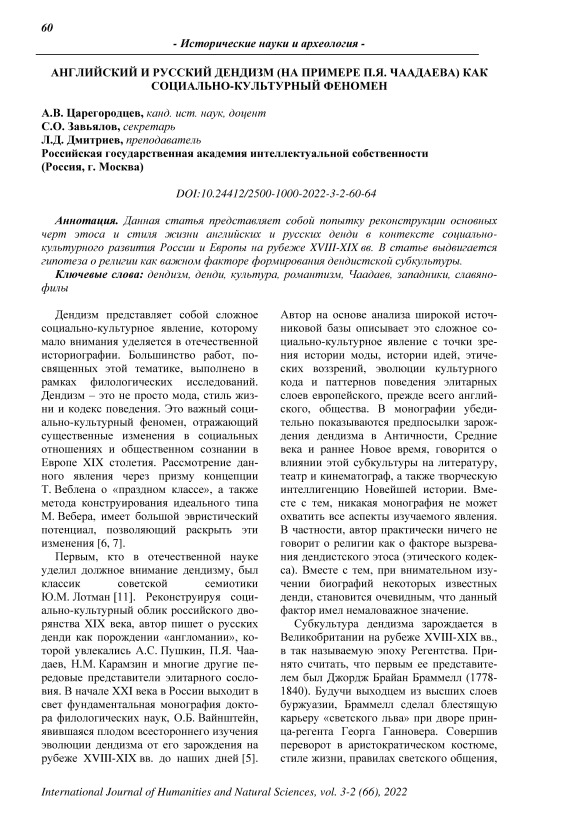 60

- Исторические науки и археология -

АНГЛИЙСКИЙ И РУССКИЙ ДЕНДИЗМ (НА ПРИМЕРЕ П.Я. ЧААДАЕВА) КАК СОЦИАЛЬНО-КУЛЬТУРНЫЙ ФЕНОМЕН

А.В. Царегородцев, канд. ист. наук, доцент
С.О. Завьялов, секретарь
Л.Д. Дмитриев, преподаватель
Российская государственная академия интеллектуальной собственности
(Россия, г. Москва)

DOI:10.24412/2500-1000-2022-3-2-60-64

Аннотация. Данная статья представляет собой попытку реконструкции основных черт этоса и стиля жизни английских и русских денди в контексте социально-культурного развития России и Европы на рубеже XVIII-XIX вв. В статье выдвигается гипотеза о религии как важном факторе формирования дендистской субкультуры.

Ключевые слова: дендизм, денди, культура, романтизм, Чаадаев, западники, славянофилы

Дендизм представляет собой сложное социально-культурное явление, которому мало внимания уделяется в отечественной историографии. Большинство работ, посвященных этой тематике, выполнено в рамках филологических исследований. Дендизм – это не просто мода, стиль жизни и кодекс поведения. Это важный социально-культурный феномен, отражающий существенные изменения в социальных отношениях и общественном сознании в Европе XIX столетия. Рассмотрение данного явления через призму концепции Т. Веблена о «праздном классе», а также метода конструирования идеального типа М. Вебера, имеет большой эвристический потенциал, позволяющий раскрыть эти изменения [6, 7].

Первым, кто в отечественной науке уделил должное внимание дендизму, был классик советской семиотики Ю.М. Лотман [11]. Реконструируя социально-культурный облик российского дворянства XIX века, автор пишет о русских денди как порождении «англомании», которой увлекались А.С. Пушкин, П.Я. Чаадаев, Н.М. Карамзин и многие другие передовые представители элитарного сословия. В начале XXI века в России выходит в свет фундаментальная монография доктора филологических наук, О.Б. Вайнштейн, явившаяся плодом всестороннего изучения эволюции дендизма от его зарождения на рубеже XVIII-XIX вв. до наших дней [5]. Автор на основе анализа широкой источниковой базы описывает это сложное социально-культурное явление с точки зрения истории моды, истории идей, этических воззрений, эволюции культурного кода и паттернов поведения элитарных слоев европейского, прежде всего английского, общества. В монографии убедительно показываются предпосылки зарождения дендизма в Античности, Средние века и раннее Новое время, говорится о влиянии этой субкультуры на литературу, театр и кинематограф, а также творческую интеллигенцию Новейшей истории. Вместе с тем, никакая монография не может охватить все аспекты изучаемого явления. В частности, автор практически ничего не говорит о религии как о факторе вызревания дендистского этоса (этического кодекса). Вместе с тем, при внимательном изучении биографий некоторых известных денди, становится очевидным, что данный фактор имел немаловажное значение.

Субкультура дендизма зарождается в Великобритании на рубеже XVIII-XIX вв., в так называемую эпоху Регентства. Принято считать, что первым ее представителем был Джордж Брайан Браммелл (1778-1840). Будучи выходцем из высших слоев буржуазии, Браммелл сделал блестящую карьеру «светского льва» при дворе принца-регента Георга Ганновера. Совершив переворот в аристократическом костюме, стиле жизни, правилах светского общения,

International Journal of Humanities and Natural Sciences, vol. 3-2 (66), 2022